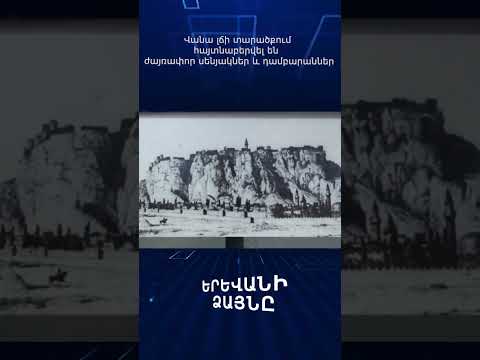 Վանա լճի տարածքում հայտնաբերվել են ժայռափոր սենյակներ և դամբարաններ

ԵՐԵՎԱՆԻ ՁԱՅՆԸ